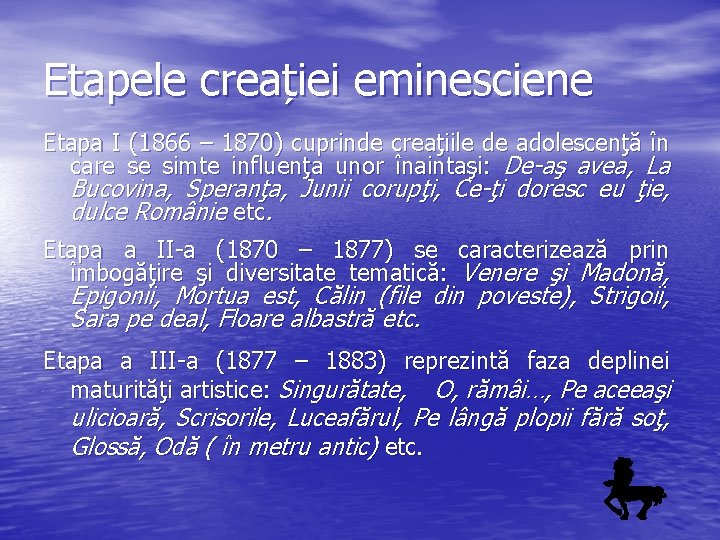 Etapele creației eminesciene

Etapa I (1866 – 1870) cuprinde creaţiile de adolescenţă în care se simte influenţa unor înaintaşi: De-aş avea, La Bucovina, Speranţa, Junii corupţi, Ce-ţi doresc eu ţie, dulce Românie etc.

Etapa a II-a (1870 – 1877) se caracterizează prin îmbogăţire şi diversitate tematică: Venere şi Madonă, Epigonii, Mortua est, Călin (file din poveste), Strigoii, Sara pe deal, Floare albastră etc.

Etapa a III-a (1877 – 1883) reprezintă faza deplinei maturităţi artistice: Singurătate, O, rămâi..., Pe aceeaşi ulicioară, Scrisorile, Luceafărul, Pe lângă plopii fără soţ, Glossă, Odă ( în metru antic) etc.